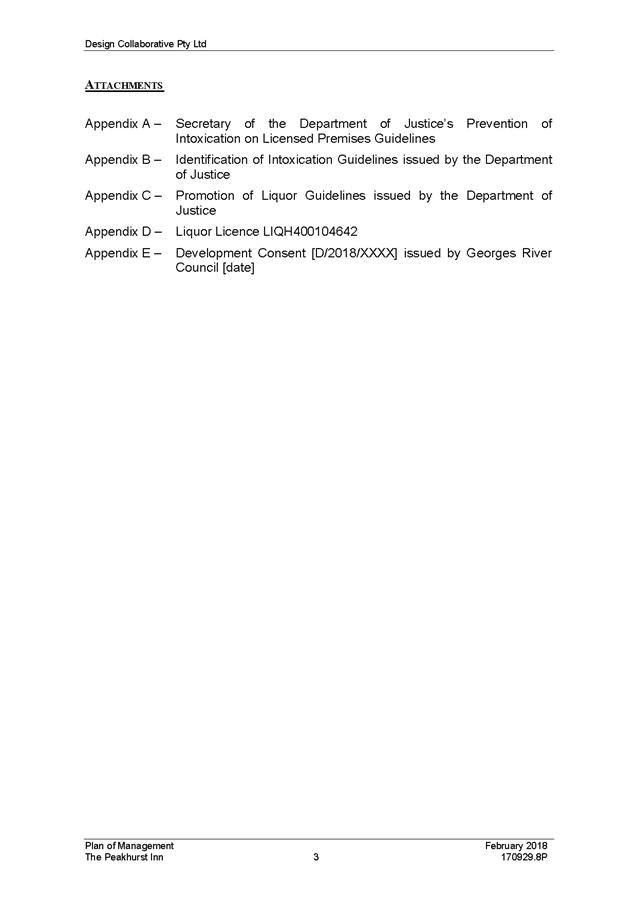 Design Collaborative Pty Ltd

ATTACHMENTS

Appendix A – Secretary of the Department of Justice's Prevention of Intoxication on Licensed Premises Guidelines

Appendix B – Identification of Intoxication Guidelines issued by the Department of Justice

Appendix C – Promotion of Liquor Guidelines issued by the Department of Justice

Appendix D – Liquor Licence LIQH400104642

Appendix E – Development Consent [D/2018/XXXX] issued by Georges River Council [date]

Plan of Management
The Peakhurst Inn
3
February 2018
170929.8P